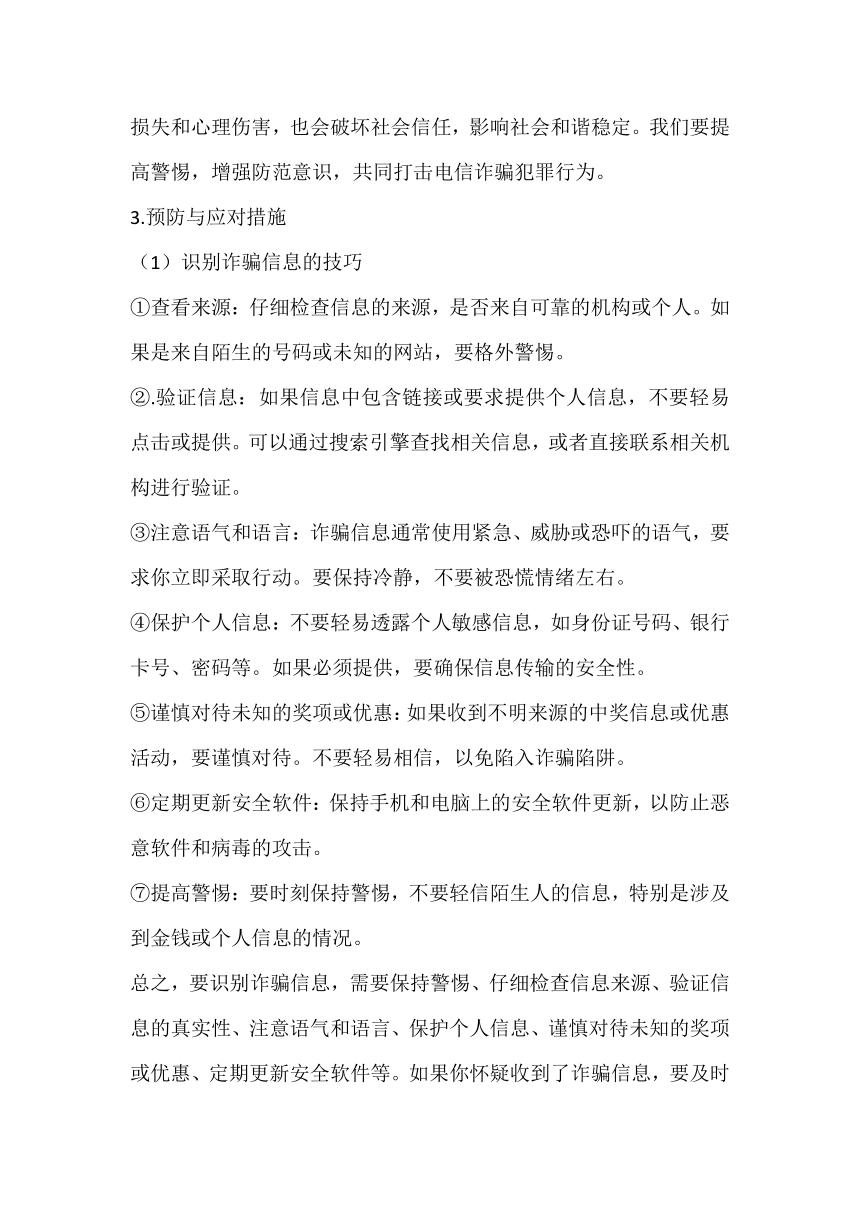 损失和心理伤害，也会破坏社会信任，影响社会和谐稳定。我们要提高警惕，增强防范意识，共同打击电信诈骗犯罪行为。

3.预防与应对措施

（1）识别诈骗信息的技巧

①查看来源：仔细检查信息的来源，是否来自可靠的机构或个人。如果是来自陌生的号码或未知的网站，要格外警惕。

②.验证信息：如果信息中包含链接或要求提供个人信息，不要轻易点击或提供。可以通过搜索引擎查找相关信息，或者直接联系相关机构进行验证。

③注意语气和语言：诈骗信息通常使用紧急、威胁或恐吓的语气，要求你立即采取行动。要保持冷静，不要被恐慌情绪左右。

④保护个人信息：不要轻易透露个人敏感信息，如身份证号码、银行卡号、密码等。如果必须提供，要确保信息传输的安全性。

⑤谨慎对待未知的奖项或优惠：如果收到不明来源的中奖信息或优惠活动，要谨慎对待。不要轻易相信，以免陷入诈骗陷阱。

⑥定期更新安全软件：保持手机和电脑上的安全软件更新，以防止恶意软件和病毒的攻击。

⑦提高警惕：要时刻保持警惕，不要轻信陌生人的信息，特别是涉及到金钱或个人信息的情况。

总之，要识别诈骗信息，需要保持警惕、仔细检查信息来源、验证信息的真实性、注意语气和语言、保护个人信息、谨慎对待未知的奖项或优惠、定期更新安全软件等。如果你怀疑收到了诈骗信息，要及时